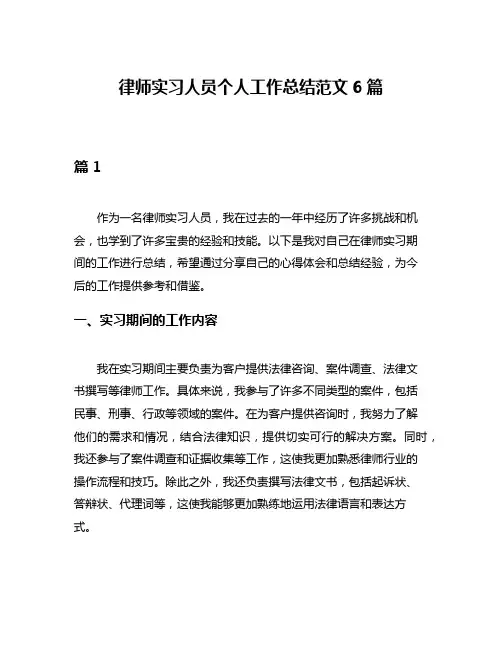 律师实习人员个人工作总结范文 6 篇

篇 1

作为一名律师实习人员，我在过去的一年中经历了许多挑战和机会，也学到了许多宝贵的经验和技能。以下是我对自己在律师实习期间的工作进行总结，希望通过分享自己的心得体会和总结经验，为今后的工作提供参考和借鉴。

一、实习期间的工作内容

我在实习期间主要负责为客户提供法律咨询、案件调查、法律文书撰写等律师工作。具体来说，我参与了许多不同类型的案件，包括民事、刑事、行政等领域的案件。在为客户提供咨询时，我努力了解他们的需求和情况，结合法律知识，提供切实可行的解决方案。同时，我还参与了案件调查和证据收集等工作，这使我更加熟悉律师行业的操作流程和技巧。除此之外，我还负责撰写法律文书，包括起诉状、答辩状、代理词等，这使我能够更加熟练地运用法律语言和表达方式。